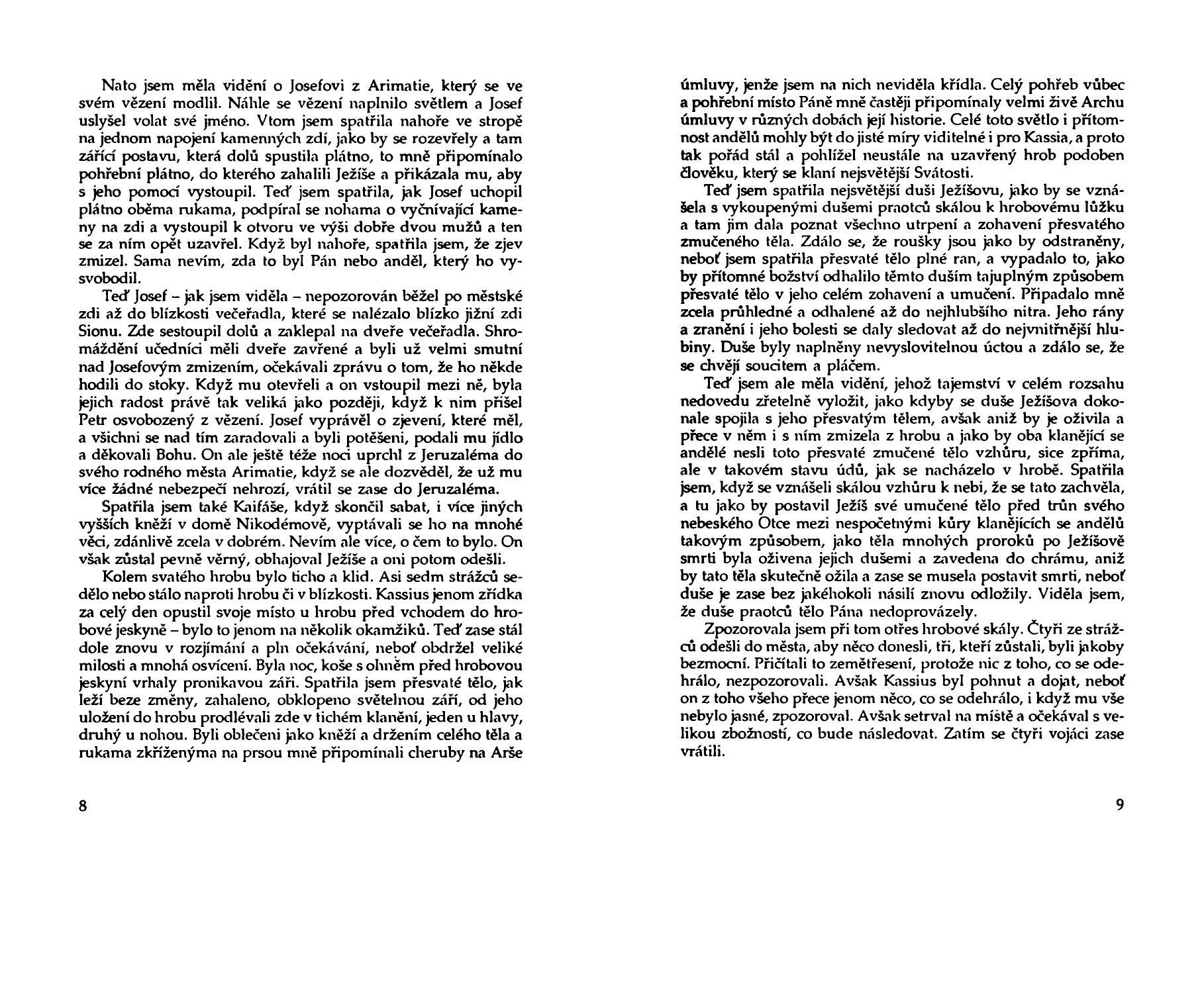 Nato jsem měla vidění o Josefovi z Arimatie, který se ve svém vězení modlil. Náhle se vězení naplnilo světlem a Josef uslyšel volat své jméno. Vtom jsem spatřila nahoře ve stropě na jednom napojení kamenných zdí, jako by se rozevřely a tam zářící postavu, která dolů spustila plátno, to mně připomínalo pohřební plátno, do kterého zahalili Ježíše a přikázala mu, aby s jeho pomocí vystoupil. Teď jsem spatřila, jak Josef uchopil plátno oběma rukama, podpíral se nohama o vyčnívající kameny na zdi a vystoupil k otvoru ve výši dobře dvou mužů a ten se za ním opět uzavřel. Když byl nahoře, spatřila jsem, že zjev zmizel. Sama nevím, zda to byl Pán nebo anděl, který ho vysvobodil.

Teď Josef – jak jsem viděla – nepozorován běžel po městské zdi až do blízkosti večeřadla, které se nalézalo blízko jižní zdi Sionu. Zde sestoupil dolů a zaklepal na dveře večeřadla. Shromáždění učedníci měli dveře zavřené a byli už velmi smutní nad Josefovým zmizením, očekávali zprávu o tom, že ho někde hodili do stoky. Když mu otevřeli a on vstoupil mezi ně, byla jejich radost právě tak veliká jako později, když k nim přišel Petr osvobozený z vězení. Josef vyprávěl o zjevení, které měl, a všichni se nad tím zaradovali a byli potěšeni, podali mu jídlo a děkovali Bohu. On ale ještě téže noci uprchl z Jeruzaléma do svého rodného města Arimatie, když se ale dozvěděl, že už mu více žádné nebezpečí nehrozí, vrátil se zase do Jeruzaléma.

Spatřila jsem také Kaifáše, když skončil sabat, i více jiných vyšších kněží v domě Nikodémově, vyptávali se ho na mnohé věci, zdánlivě zcela v dobrém. Nevím ale více, o čem to bylo. On však zůstal pevně věrný, obhajoval Ježíše a oni potom odešli.

Kolem svatého hrobu bylo ticho a klid. Asi sedm strážců sedělo nebo stálo naproti hrobu či v blízkosti. Kassius jenom zřídka za celý den opustil svoje místo u hrobu před vchodem do hrobové jeskyně – bylo to jenom na několik okamžiků. Teď zase stál dole znovu v rozjímání a pln očekávání, neboť obdržel veliké milosti a mnohá osvícení. Byla noc, koše s ohněm před hrobovou jeskyní vrhaly pronikavou záři. Spatřila jsem přesvaté tělo, jak leží beze změny, zahaleno, obklopeno světelnou září, od jeho uložení do hrobu prodlévali zde v tichém klanění, jeden u hlavy, druhý u nohou. Byli oblečeni jako kněží a držením celého těla a rukama zkříženýma na prsou mně připomínali cheruby na Arše

8

úmluvy, jenže jsem na nich neviděla křídla. Celý pohřeb vůbec a pohřební místo Páně mně častěji připomínaly velmi živě Archu úmluvy v různých dobách její historie. Celé toto světlo i přítomnost andělů mohly být do jisté míry viditelné i pro Kassia, a proto tak pořád stál a pohlížel neustále na uzavřený hrob podoben člověku, který se klaní nejsvětější Svátosti.

Teď jsem spatřila nejsvětější duši Ježíšovu, jako by se vznášela s vykoupenými dušemi praotců skálou k hrobovému lůžku a tam jim dala poznat všechno utrpení a zohavení přesvatého zmučeného těla. Zdálo se, že roušky jsou jako by odstraněny, neboť jsem spatřila přesvaté tělo plné ran, a vypadalo to, jako by přítomné božství odhalilo těmto duším tajuplným způsobem přesvaté tělo v jeho celém zohavení a umučení. Připadalo mně zcela průhledné a odhalené až do nejhlubšího nitra. Jeho rány a zranění i jeho bolesti se daly sledovat až do nejvnitřnější hlubiny. Duše byly naplněny nevyslovitelnou úctou a zdálo se, že se chvějí soucitem a pláčem.

Teď jsem ale měla vidění, jehož tajemství v celém rozsahu nedovedu zřetelně vyložit, jako kdyby se duše Ježíšova dokonale spojila s jeho přesvatým tělem, avšak aniž by je oživila a přece v něm i s ním zmizela z hrobu a jako by oba klanějící se andělé nesli toto přesvaté zmučené tělo vzhůru, sice zpříma, ale v takovém stavu údů, jak se nacházelo v hrobě. Spatřila jsem, když se vznášeli skálou vzhůru k nebi, že se tato zachvěla, a tu jako by postavil Ježíš své umučené tělo před trůn svého nebeského Otce mezi nespočetnými kůry klanějících se andělů takovým způsobem, jako těla mnohých proroků po Ježíšově smrti byla oživena jejich dušemi a zavedena do chrámu, aniž by tato těla skutečně ožila a zase se musela postavit smrti, neboť duše je zase bez jakéhokoli násilí znovu odložily. Viděla jsem, že duše praotců tělo Pána nedoprovázely.

Zpozorovala jsem při tom otřes hrobové skály. Čtyři ze strážců odešli do města, aby něco donesli, tři, kteří zůstali, byli jakoby bezmocní. Přičítali to zemětřesení, protože nic z toho, co se odehrálo, nezpozorovali. Avšak Kassius byl pohnut a dojat, neboť on z toho všeho přece jenom něco, co se odehrálo, i když mu vše nebylo jasné, zpozoroval. Avšak setrval na místě a očekával s velikou zbožností, co bude následovat. Zatím se čtyři vojáci zase vrátili.

9